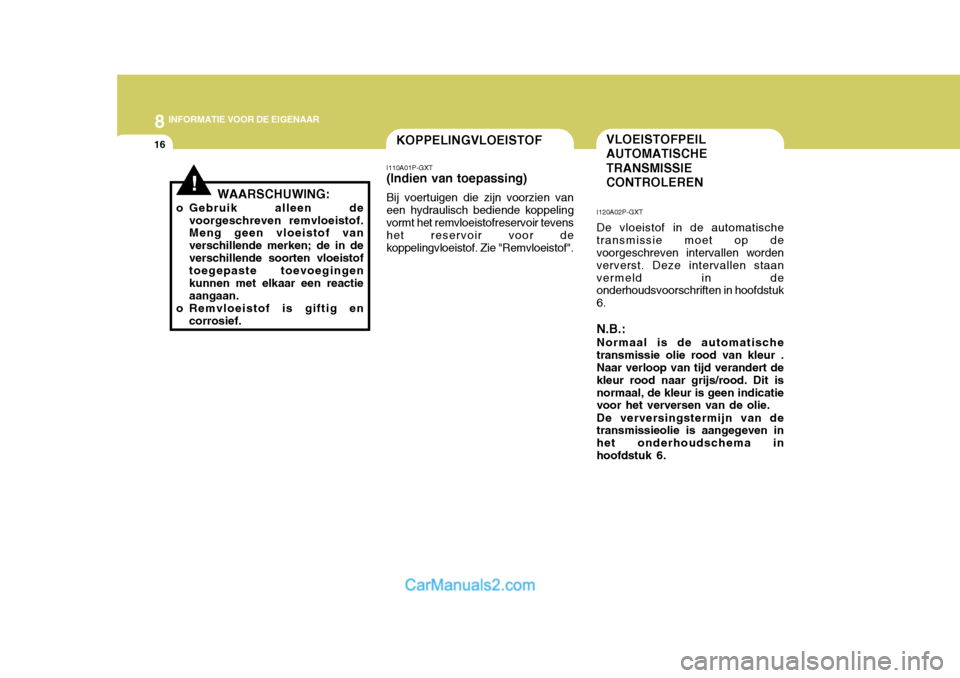 8 INFORMATIE VOOR DE EIGENAAR

16

!

WAARSCHUWING:

o Gebruik alleen de voorgeschreven remvloeistof. Meng geen vloeistof van verschillende merken; de in de verschillende soorten vloeistof toegepaste toevoegingen kunnen met elkaar een reactie aangaan.
o Remvloeistof is giftig en corrosief.

KOPPELINGVLOEISTOF

I110A01P-GXT
(Indien van toepassing)

Bij voertuigen die zijn voorzien van een hydraulisch bediende koppeling vormt het remvloeistofreservoir tevens het reservoir voor de koppelingvloeistof. Zie "Remvloeistof".

VLOEISTOFPEIL AUTOMATISCHE TRANSMISSIE CONTROLEREN

I120A02P-GXT

De vloeistof in de automatische transmissie moet op de voorgeschreven intervallen worden ververst. Deze intervallen staan vermeld in de onderhoudsvoorschriften in hoofdstuk 6.

N.B.:
Normaal is de automatische transmissie olie rood van kleur . Naar verloop van tijd verandert de kleur rood naar grijs/rood. Dit is normaal, de kleur is geen indicatie voor het verversen van de olie.
De verversingstermijn van de transmissieolie is aangegeven in het onderhoudschema in hoofdstuk 6.

CarManuals2.com

carmanualsonline.info